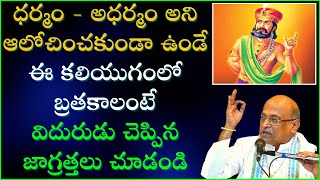 ధర్మం - అధర్మం అని ఆలోచించకుండా ఉండే
ఈ కలియుగంలో
బ్రతకాలంటే
విదురుడు చెప్పిన
జాగ్రత్తలు చూడండి